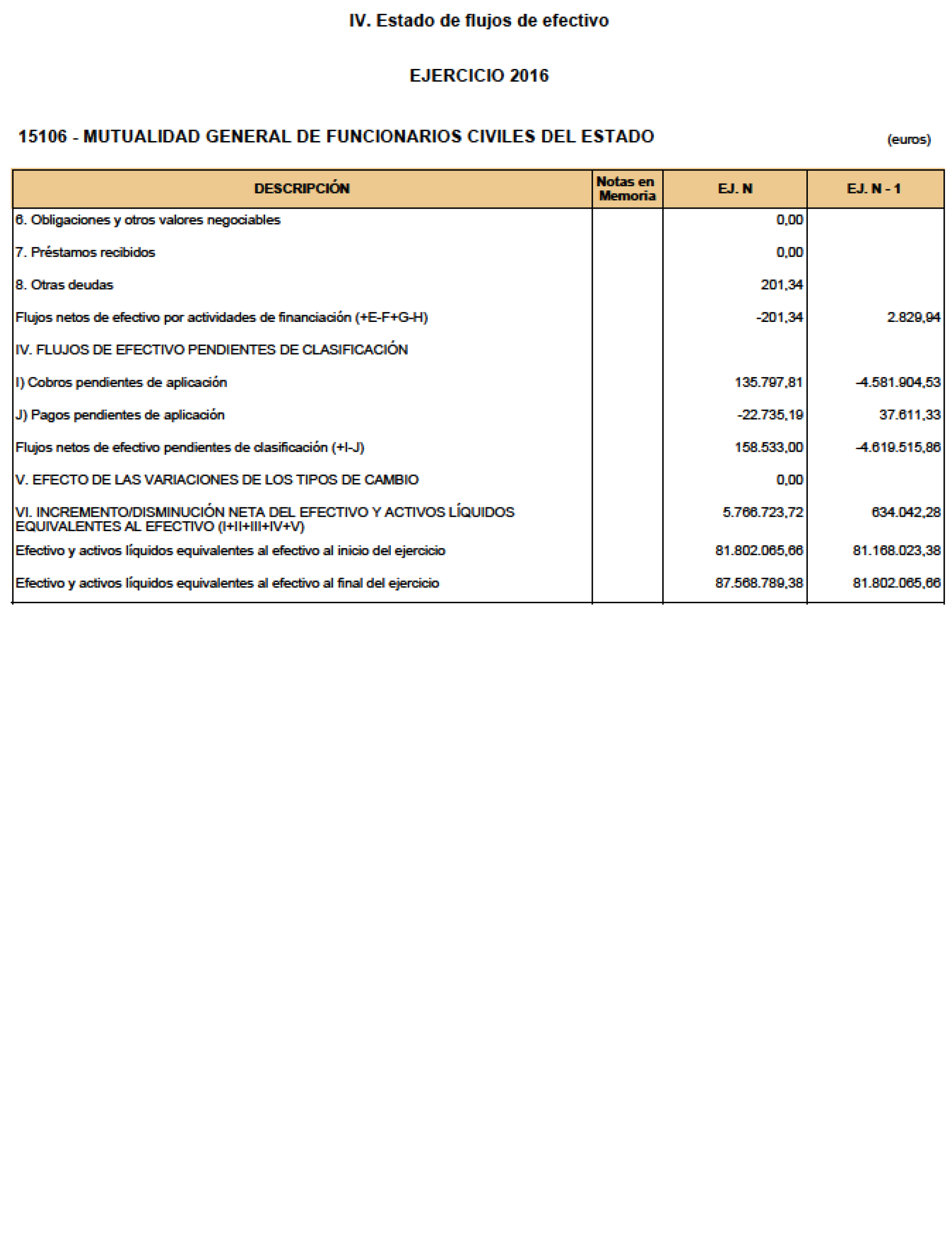 IV. Estado de flujos de efectivo

EJERCICIO 2016

15106 - MUTUALIDAD GENERAL DE FUNCIONARIOS CIVILES DEL ESTADO

(euros)

| DESCRIPCIÓN | Notas en Memoria | EJ. N | EJ. N - 1 |
|---|---|---|---|
| 6. Obligaciones y otros valores negociables | | 0,00 | |
| 7. Préstamos recibidos | | 0,00 | |
| 8. Otras deudas | | 201,34 | |
| Flujos netos de efectivo por actividades de financiación (+E-F+G-H) | | -201,34 | 2.829,94 |
| IV. FLUJOS DE EFECTIVO PENDIENTES DE CLASIFICACIÓN | | | |
| I) Cobros pendientes de aplicación | | 135.797,81 | -4.581.904,53 |
| J) Pagos pendientes de aplicación | | -22.735,19 | 37.611,33 |
| Flujos netos de efectivo pendientes de clasificación (+I-J) | | 158.533,00 | -4.619.515,86 |
| V. EFECTO DE LAS VARIACIONES DE LOS TIPOS DE CAMBIO | | 0,00 | |
| VI. INCREMENTO/DISMINUCIÓN NETA DEL EFECTIVO Y ACTIVOS LÍQUIDOS EQUIVALENTES AL EFECTIVO (I+II+III+IV+V) | | 5.766.723,72 | 634.042,28 |
| Efectivo y activos líquidos equivalentes al efectivo al inicio del ejercicio | | 81.802.065,66 | 81.168.023,38 |
| Efectivo y activos líquidos equivalentes al efectivo al final del ejercicio | | 87.568.789,38 | 81.802.065,66 |